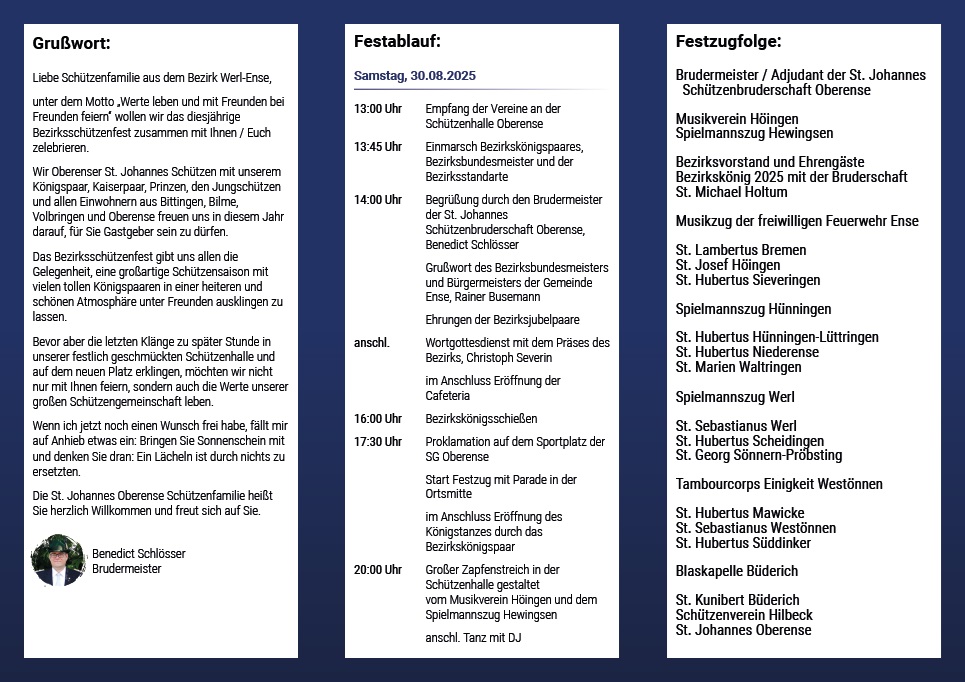 Grußwort:

Liebe Schützenfamilie aus dem Bezirk Werl-Ense,

unter dem Motto „Werte leben und mit Freunden bei Freunden feiern" wollen wir das diesjährige Bezirksschützenfest zusammen mit Ihnen / Euch zelebrieren.

Wir Oberenser St. Johannes Schützen mit unserem Königspaar, Kaiserpaar, Prinzen, den Jungschützen und allen Einwohnern aus Bittingen, Bilme, Volbringen und Oberense freuen uns in diesem Jahr darauf, für Sie Gastgeber sein zu dürfen.

Das Bezirksschützenfest gibt uns allen die Gelegenheit, eine großartige Schützensaison mit vielen tollen Königspaaren in einer heiteren und schönen Atmosphäre unter Freunden ausklingen zu lassen.

Bevor aber die letzten Klänge zu später Stunde in unserer festlich geschmückten Schützenhalle und auf dem neuen Platz erklingen, möchten wir nicht nur mit Ihnen feiern, sondern auch die Werte unserer großen Schützengemeinschaft leben.

Wenn ich jetzt noch einen Wunsch frei habe, fällt mir auf Anhieb etwas ein: Bringen Sie Sonnenschein mit und denken Sie dran: Ein Lächeln ist durch nichts zu ersetzten.

Die St. Johannes Oberense Schützenfamilie heißt Sie herzlich Willkommen und freut sich auf Sie.

Benedict Schlösser
Brudermeister

Festablauf:

Samstag, 30.08.2025

| | |
|---|---|
| 13:00 Uhr | Empfang der Vereine an der Schützenhalle Oberense |
| 13:45 Uhr | Einmarsch Bezirkskönigspaares, Bezirksbundesmeister und der Bezirksstandarte |
| 14:00 Uhr | Begrüßung durch den Brudermeister der St. Johannes Schützenbruderschaft Oberense, Benedict Schlösser |
| | Grußwort des Bezirksbundesmeisters und Bürgermeisters der Gemeinde Ense, Rainer Busemann |
| | Ehrungen der Bezirksjubelpaare |
| anschl. | Wortgottesdienst mit dem Präses des Bezirks, Christoph Severin |
| | im Anschluss Eröffnung der Cafeteria |
| 16:00 Uhr | Bezirkskönigsschießen |
| 17:30 Uhr | Proklamation auf dem Sportplatz der SG Oberense |
| | Start Festzug mit Parade in der Ortsmitte |
| | im Anschluss Eröffnung des Königstanzes durch das Bezirkskönigspaar |
| 20:00 Uhr | Großer Zapfenstreich in der Schützenhalle gestaltet vom Musikverein Höingen und dem Spielmannszug Hewingsen |
| | anschl. Tanz mit DJ |

Festzugfolge:

Brudermeister / Adjudant der St. Johannes Schützenbruderschaft Oberense

Musikverein Höingen
Spielmannszug Hewingsen

Bezirksvorstand und Ehrengäste
Bezirkskönig 2025 mit der Bruderschaft St. Michael Holtum

Musikzug der freiwilligen Feuerwehr Ense

St. Lambertus Bremen
St. Josef Höingen
St. Hubertus Sieveringen

Spielmannszug Hünningen

St. Hubertus Hünningen-Lüttringen
St. Hubertus Niederense
St. Marien Waltringen

Spielmannszug Werl

St. Sebastianus Werl
St. Hubertus Scheidingen
St. Georg Sönnern-Pröbsting

Tambourcorps Einigkeit Westönnen

St. Hubertus Mawicke
St. Sebastianus Westönnen
St. Hubertus Süddinker

Blaskapelle Büderich

St. Kunibert Büderich
Schützenverein Hilbeck
St. Johannes Oberense